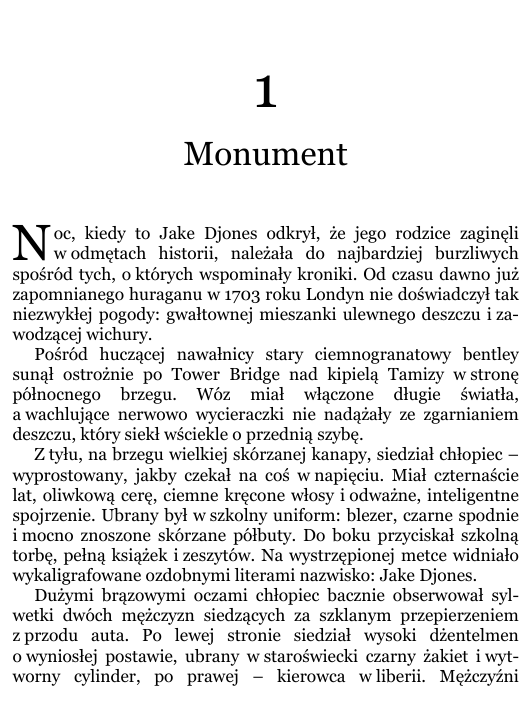 1

Monument

Noc, kiedy to Jake Djones odkrył, że jego rodzice zaginęli w odmętach historii, należała do najbardziej burzliwych spośród tych, o których wspominały kroniki. Od czasu dawno już zapomnianego huraganu w 1703 roku Londyn nie doświadczył tak niezwykłej pogody: gwałtownej mieszanki ulewnego deszczu i zawodzącej wichury.

Pośród huczącej nawałnicy stary ciemnogranatowy bentley sunął ostrożnie po Tower Bridge nad kipielą Tamizy w stronę północnego brzegu. Wóz miał włączone długie światła, a wachlujące nerwowo wycieraczki nie nadążały ze zgarnianiem deszczu, który siekł wściekle o przednią szybę.

Z tyłu, na brzegu wielkiej skórzanej kanapy, siedział chłopiec – wyprostowany, jakby czekał na coś w napięciu. Miał czternaście lat, oliwkową cerę, ciemne kręcone włosy i odważne, inteligentne spojrzenie. Ubrany był w szkolny uniform: blezer, czarne spodnie i mocno znoszone skórzane półbuty. Do boku przyciskał szkolną torbę, pełną książek i zeszytów. Na wystrzępionej metce widniało wykaligrafowane ozdobnymi literami nazwisko: Jake Djones.

Dużymi brązowymi oczami chłopiec bacznie obserwował sylwetki dwóch mężczyzn siedzących za szklanym przepierzeniem z przodu auta. Po lewej stronie siedział wysoki dżentelmen o wyniosłej postawie, ubrany w staroświecki czarny żakiet i wytworny cylinder, po prawej – kierowca w liberii. Mężczyźni